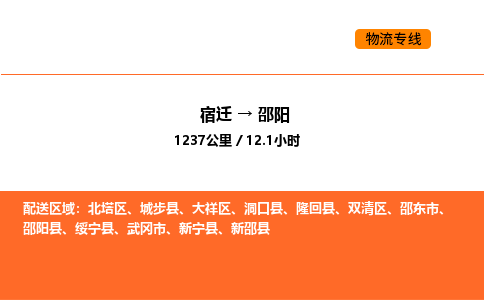 物流专线

宿迁 → 邵阳
1237公里 / 12.1小时

配送区域：北塔区、城步县、大祥区、洞口县、隆回县、双清区、邵东市、邵阳县、绥宁县、武冈市、新宁县、新邵县